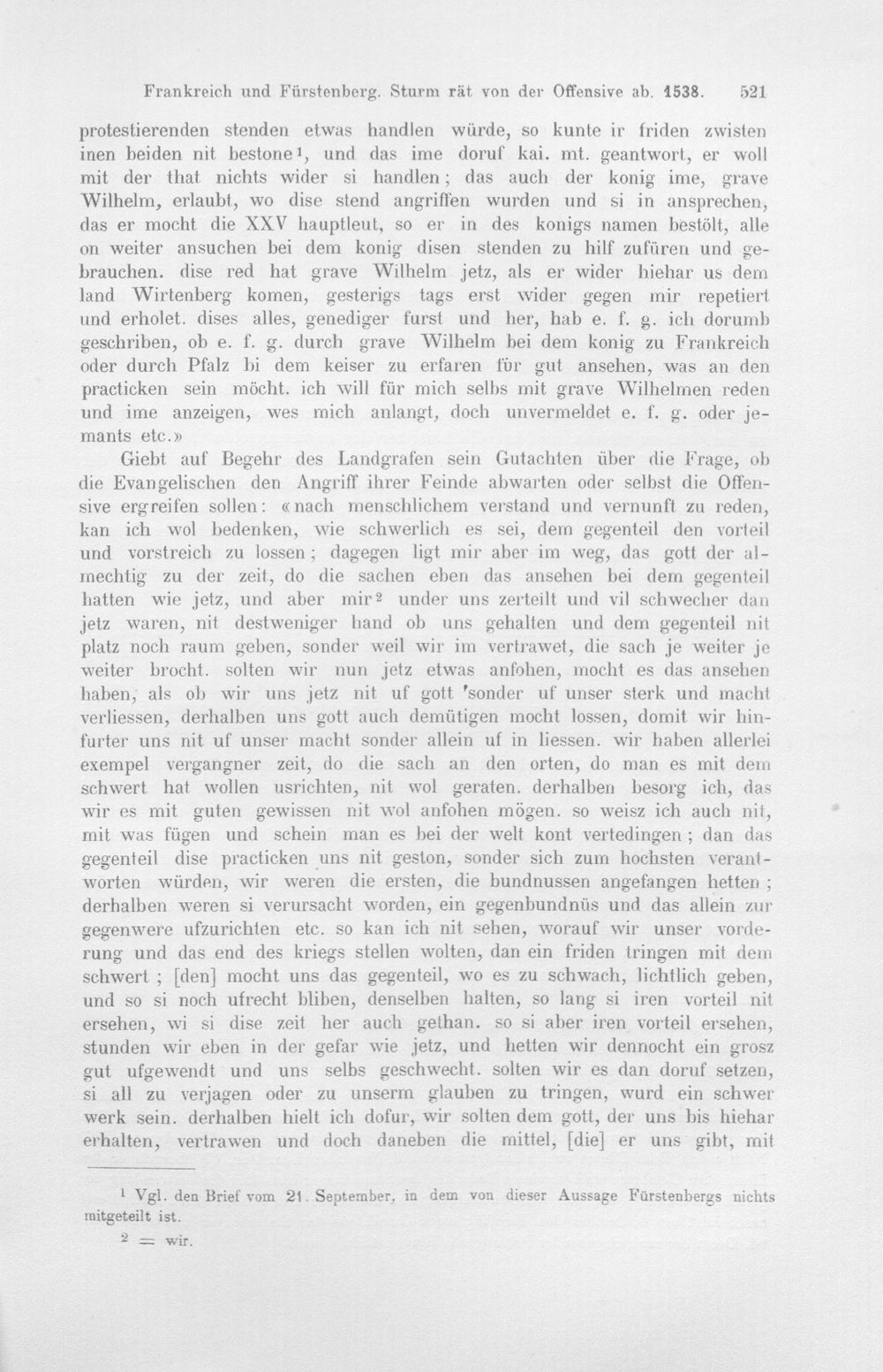 Frankreich und Fürstenberg. Sturm rät von der Offensive ab. 1538. 521

protestierenden stenden etwas handlen würde, so kunte ir friden zwisten inen beiden nit bestone$^{1}$, und das ime doruf kai. mt. geantwort, er woll mit der that nichts wider si handlen; das auch der konig ime, grave Wilhelm, erlaubt, wo dise stend angriffen wurden und si in ansprechen, das er mocht die XXV hauptleut, so er in des konigs namen bestölt, alle on weiter ansuchen bei dem konig disen stenden zu hilf zufüren und gebrauchen. dise red hat grave Wilhelm jetz, als er wider hiehar us dem land Wirtenberg komen, gesterigs tags erst wider gegen mir repetiert und erholet. dises alles, genediger furst und her, hab e. f. g. ich dorumb geschriben, ob e. f. g. durch grave Wilhelm bei dem konig zu Frankreich oder durch Pfalz bi dem keiser zu erfaren für gut ansehen, was an den practicken sein möcht. ich will für mich selbs mit grave Wilhelmen reden und ime anzeigen, wes mich anlangt, doch unvermeldet e. f. g. oder jemants etc.»

Giebt auf Begehr des Landgrafen sein Gutachten über die Frage, ob die Evangelischen den Angriff ihrer Feinde abwarten oder selbst die Offensive ergreifen sollen: «nach menschlichem verstand und vernunft zu reden, kan ich wol bedenken, wie schwerlich es sei, dem gegenteil den vorteil und vorstreich zu lossen; dagegen ligt mir aber im weg, das gott der almechtig zu der zeit, do die sachen eben das ansehen bei dem gegenteil hatten wie jetz, und aber mir$^{2}$ under uns zerteilt und vil schwecher dan jetz waren, nit destweniger hand ob uns gehalten und dem gegenteil nit platz noch raum geben, sonder weil wir im vertrawet, die sach je weiter je weiter brocht. solten wir nun jetz etwas anfohen, mocht es das ansehen haben, als ob wir uns jetz nit uf gott 'sonder uf unser sterk und macht verliessen, derhalben uns gott auch demütigen mocht lossen, domit wir hinfurter uns nit uf unser macht sonder allein uf in liessen. wir haben allerlei exempel vergangner zeit, do die sach an den orten, do man es mit dem schwert hat wollen usrichten, nit wol geraten. derhalben besorg ich, das wir es mit guten gewissen nit wol anfohen mögen. so weisz ich auch nit, mit was fügen und schein man es bei der welt kont vertedingen; dan das gegenteil dise practicken uns nit geston, sonder sich zum hochsten verantworten würden, wir weren die ersten, die bundnussen angefangen hetten; derhalben weren si verursacht worden, ein gegenbundnüs und das allein zur gegenwere ufzurichten etc. so kan ich nit sehen, worauf wir unser vorderung und das end des kriegs stellen wolten, dan ein friden tringen mit dem schwert; [den] mocht uns das gegenteil, wo es zu schwach, lichtlich geben, und so si noch ufrecht bliben, denselben halten, so lang si iren vorteil nit ersehen, wi si dise zeit her auch gethan. so si aber iren vorteil ersehen, stunden wir eben in der gefar wie jetz, und hetten wir dennocht ein grosz gut ufgewendt und uns selbs geschwecht. solten wir es dan doruf setzen, si all zu verjagen oder zu unserm glauben zu tringen, wurd ein schwer werk sein. derhalben hielt ich dofur, wir solten dem gott, der uns bis hiehar erhalten, vertrawen und doch daneben die mittel, [die] er uns gibt, mit

$^{1}$ Vgl. den Brief vom 21. September, in dem von dieser Aussage Fürstenbergs nichts mitgeteilt ist.
$^{2}$ = wir.